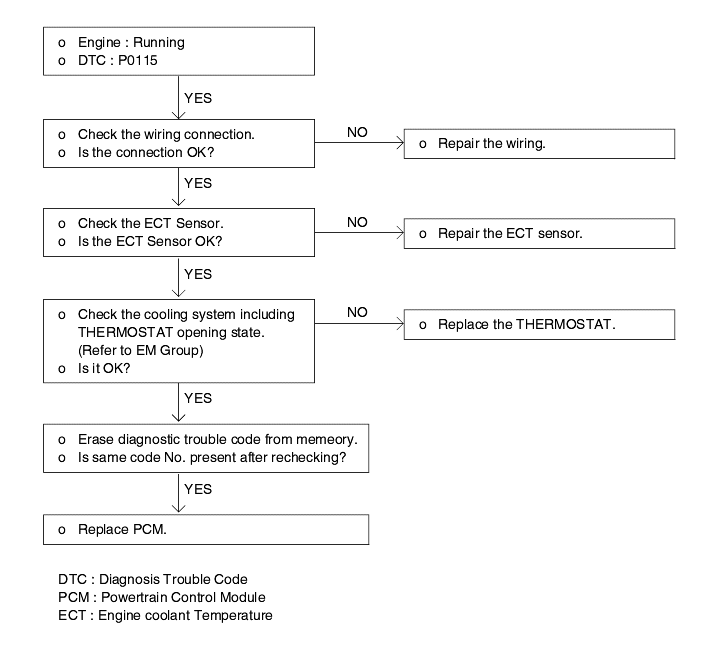 o Engine : Running
o DTC : P0115

YES

o Check the wiring connection.
o Is the connection OK?

NO

o Repair the wiring.

YES

o Check the ECT Sensor.
o Is the ECT Sensor OK?

NO

o Repair the ECT sensor.

YES

o Check the cooling system including THERMOSTAT opening state. (Refer to EM Group)
o Is it OK?

NO

o Replace the THERMOSTAT.

YES

o Erase diagnostic trouble code from memeory.
o Is same code No. present after rechecking?

YES

o Replace PCM.

DTC : Diagnosis Trouble Code
PCM : Powertrain Control Module
ECT : Engine coolant Temperature